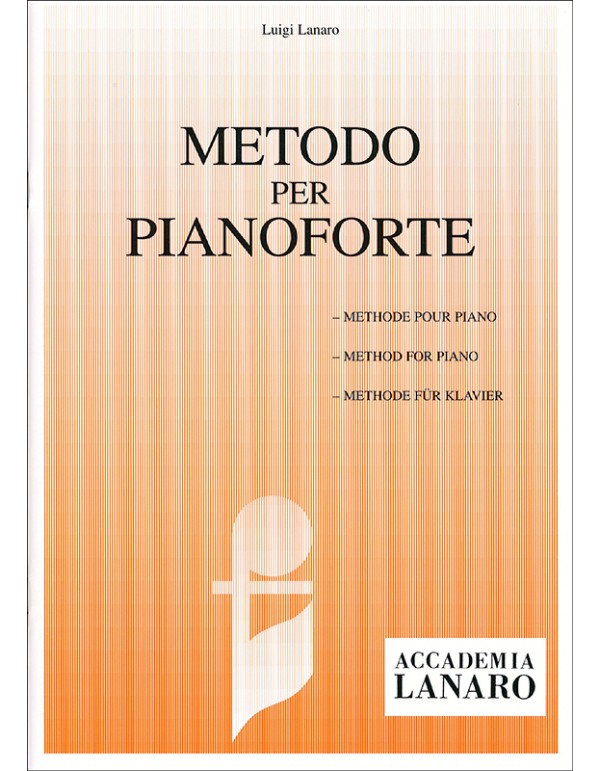 Luigi Lanaro

METODO
PER
PIANOFORTE

– METHODE POUR PIANO

– METHOD FOR PIANO

– METHODE FÜR KLAVIER

ACCADEMIA
LANARO